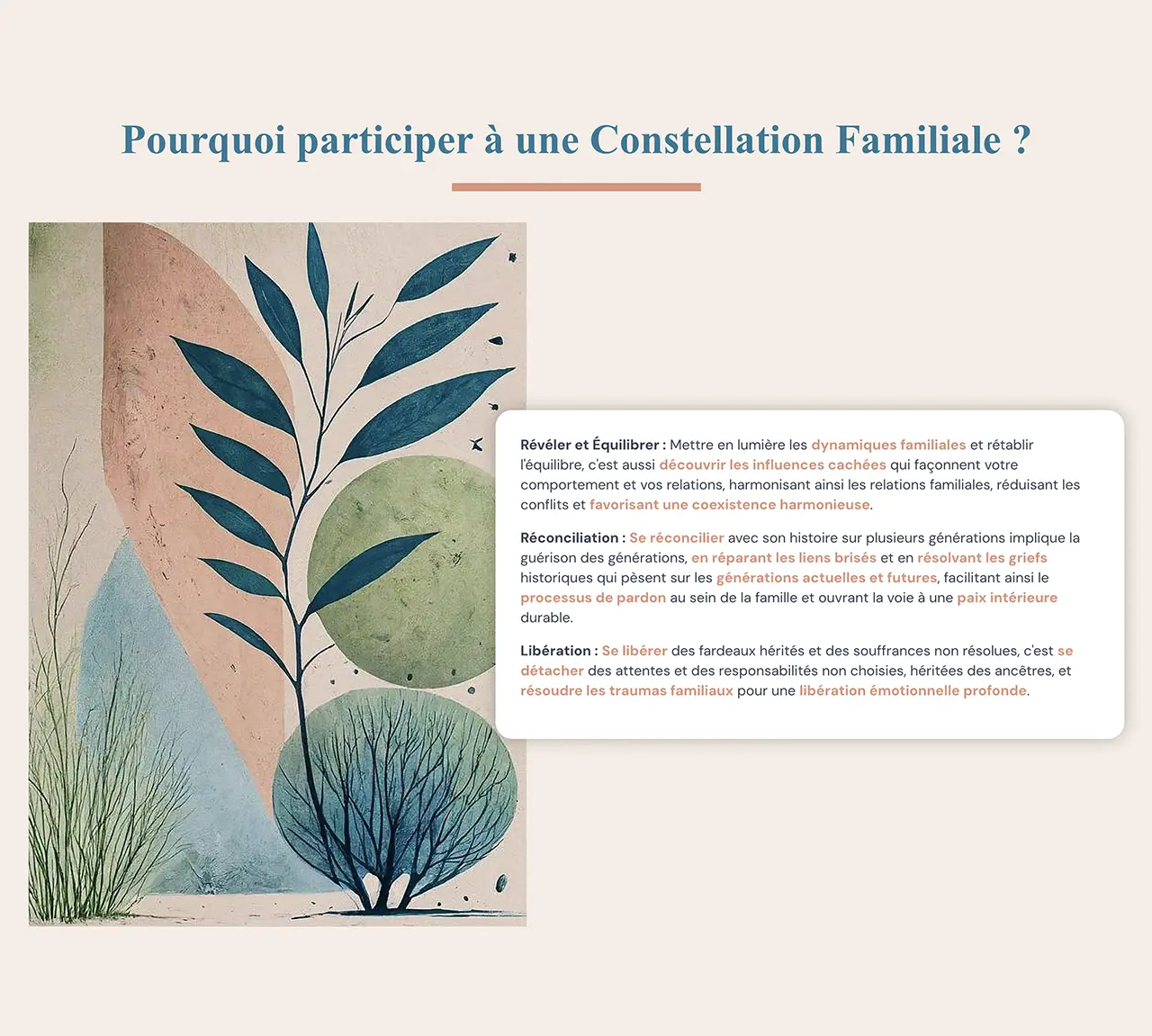 Pourquoi participer à une Constellation Familiale ?

Révéler et Équilibrer : Mettre en lumière les dynamiques familiales et rétablir l'équilibre, c'est aussi découvrir les influences cachées qui façonnent votre comportement et vos relations, harmonisant ainsi les relations familiales, réduisant les conflits et favorisant une coexistence harmonieuse.

Réconciliation : Se réconcilier avec son histoire sur plusieurs générations implique la guérison des générations, en réparant les liens brisés et en résolvant les griefs historiques qui pèsent sur les générations actuelles et futures, facilitant ainsi le processus de pardon au sein de la famille et ouvrant la voie à une paix intérieure durable.

Libération : Se libérer des fardeaux hérités et des souffrances non résolues, c'est se détacher des attentes et des responsabilités non choisies, héritées des ancêtres, et résoudre les traumas familiaux pour une libération émotionnelle profonde.